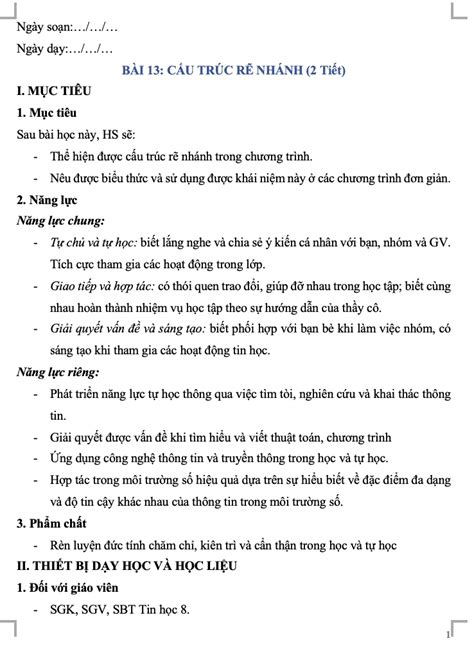 Ngày soạn:…/…/…

Ngày dạy:…/…/…

BÀI 13: CẤU TRÚC RẼ NHÁNH (2 Tiết)

I. MỤC TIÊU

1. Mục tiêu

Sau bài học này, HS sẽ:

- Thể hiện được cấu trúc rẽ nhánh trong chương trình.
- Nêu được biểu thức và sử dụng được khái niệm này ở các chương trình đơn giản.

2. Năng lực

Năng lực chung:

- Tự chủ và tự học: biết lắng nghe và chia sẻ ý kiến cá nhân với bạn, nhóm và GV. Tích cực tham gia các hoạt động trong lớp.
- Giao tiếp và hợp tác: có thói quen trao đổi, giúp đỡ nhau trong học tập; biết cùng nhau hoàn thành nhiệm vụ học tập theo sự hướng dẫn của thầy cô.
- Giải quyết vấn đề và sáng tạo: biết phối hợp với bạn bè khi làm việc nhóm, có sáng tạo khi tham gia các hoạt động tin học.

Năng lực riêng:

- Phát triển năng lực tự học thông qua việc tìm tòi, nghiên cứu và khai thác thông tin.
- Giải quyết được vấn đề khi tìm hiểu và viết thuật toán, chương trình
- Ứng dụng công nghệ thông tin và truyền thông trong học và tự học.
- Hợp tác trong môi trường số hiệu quả dựa trên sự hiểu biết về đặc điểm đa dạng và độ tin cậy khác nhau của thông tin trong môi trường số.

3. Phẩm chất

- Rèn luyện đức tính chăm chỉ, kiên trì và cẩn thận trong học và tự học

II. THIẾT BỊ DẠY HỌC VÀ HỌC LIỆU

1. Đối với giáo viên

- SGK, SGV, SBT Tin học 8.

1